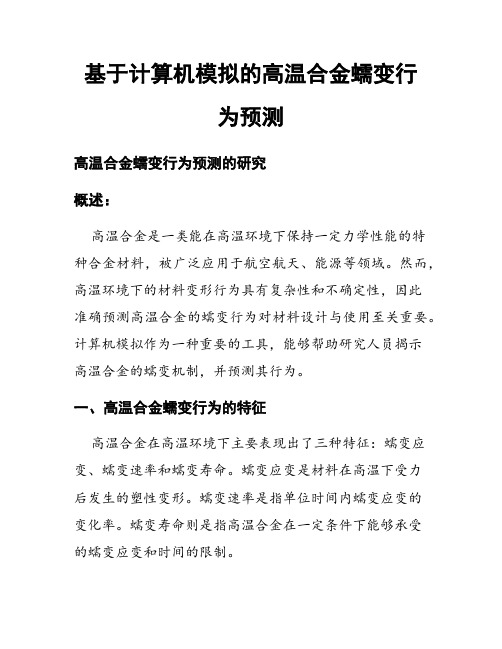 基于计算机模拟的高温合金蠕变行为预测

高温合金蠕变行为预测的研究

概述：

高温合金是一类能在高温环境下保持一定力学性能的特种合金材料，被广泛应用于航空航天、能源等领域。然而，高温环境下的材料变形行为具有复杂性和不确定性，因此准确预测高温合金的蠕变行为对材料设计与使用至关重要。计算机模拟作为一种重要的工具，能够帮助研究人员揭示高温合金的蠕变机制，并预测其行为。

一、高温合金蠕变行为的特征

高温合金在高温环境下主要表现出了三种特征：蠕变应变、蠕变速率和蠕变寿命。蠕变应变是材料在高温下受力后发生的塑性变形。蠕变速率是指单位时间内蠕变应变的变化率。蠕变寿命则是指高温合金在一定条件下能够承受的蠕变应变和时间的限制。